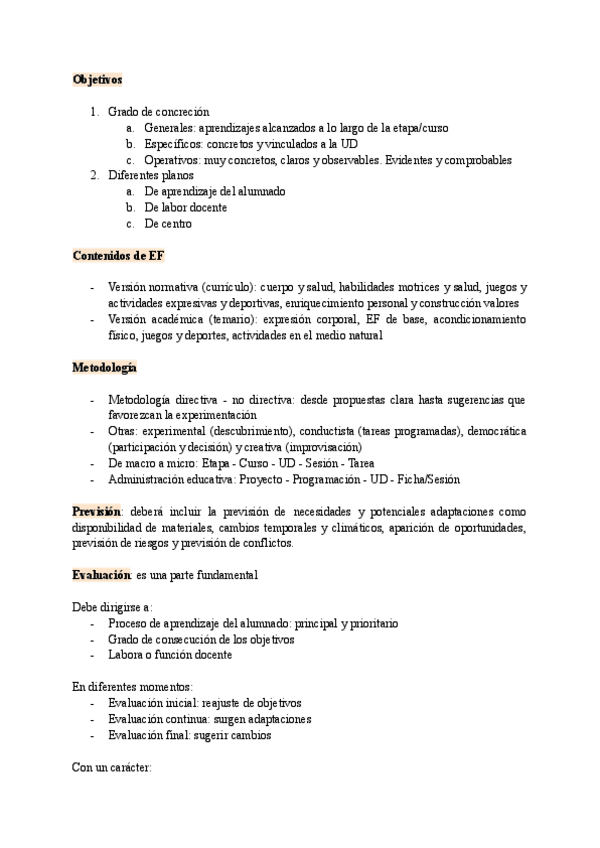 Objetivos

1. Grado de concreción
 a. Generales: aprendizajes alcanzados a lo largo de la etapa/curso
 b. Específicos: concretos y vinculados a la UD
 c. Operativos: muy concretos, claros y observables. Evidentes y comprobables
2. Diferentes planos
 a. De aprendizaje del alumnado
 b. De labor docente
 c. De centro

Contenidos de EF

- Versión normativa (currículo): cuerpo y salud, habilidades motrices y salud, juegos y actividades expresivas y deportivas, enriquecimiento personal y construcción valores
- Versión académica (temario): expresión corporal, EF de base, acondicionamiento físico, juegos y deportes, actividades en el medio natural

Metodología

- Metodología directiva - no directiva: desde propuestas clara hasta sugerencias que favorezcan la experimentación
- Otras: experimental (descubrimiento), conductista (tareas programadas), democrática (participación y decisión) y creativa (improvisación)
- De macro a micro: Etapa - Curso - UD - Sesión - Tarea
- Administración educativa: Proyecto - Programación - UD - Ficha/Sesión

Previsión: deberá incluir la previsión de necesidades y potenciales adaptaciones como disponibilidad de materiales, cambios temporales y climáticos, aparición de oportunidades, previsión de riesgos y previsión de conflictos.

Evaluación: es una parte fundamental

Debe dirigirse a:
- Proceso de aprendizaje del alumnado: principal y prioritario
- Grado de consecución de los objetivos
- Labora o función docente

En diferentes momentos:
- Evaluación inicial: reajuste de objetivos
- Evaluación continua: surgen adaptaciones
- Evaluación final: sugerir cambios

Con un carácter: